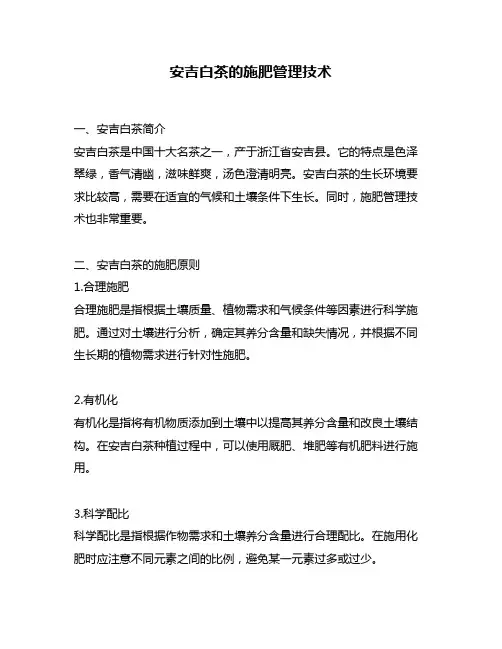 安吉白茶的施肥管理技术

一、安吉白茶简介
安吉白茶是中国十大名茶之一，产于浙江省安吉县。它的特点是色泽翠绿，香气清幽，滋味鲜爽，汤色澄清明亮。安吉白茶的生长环境要求比较高，需要在适宜的气候和土壤条件下生长。同时，施肥管理技术也非常重要。

二、安吉白茶的施肥原则
1.合理施肥
合理施肥是指根据土壤质量、植物需求和气候条件等因素进行科学施肥。通过对土壤进行分析，确定其养分含量和缺失情况，并根据不同生长期的植物需求进行针对性施肥。

2.有机化
有机化是指将有机物质添加到土壤中以提高其养分含量和改良土壤结构。在安吉白茶种植过程中，可以使用厩肥、堆肥等有机肥料进行施用。

3.科学配比
科学配比是指根据作物需求和土壤养分含量进行合理配比。在施用化肥时应注意不同元素之间的比例，避免某一元素过多或过少。